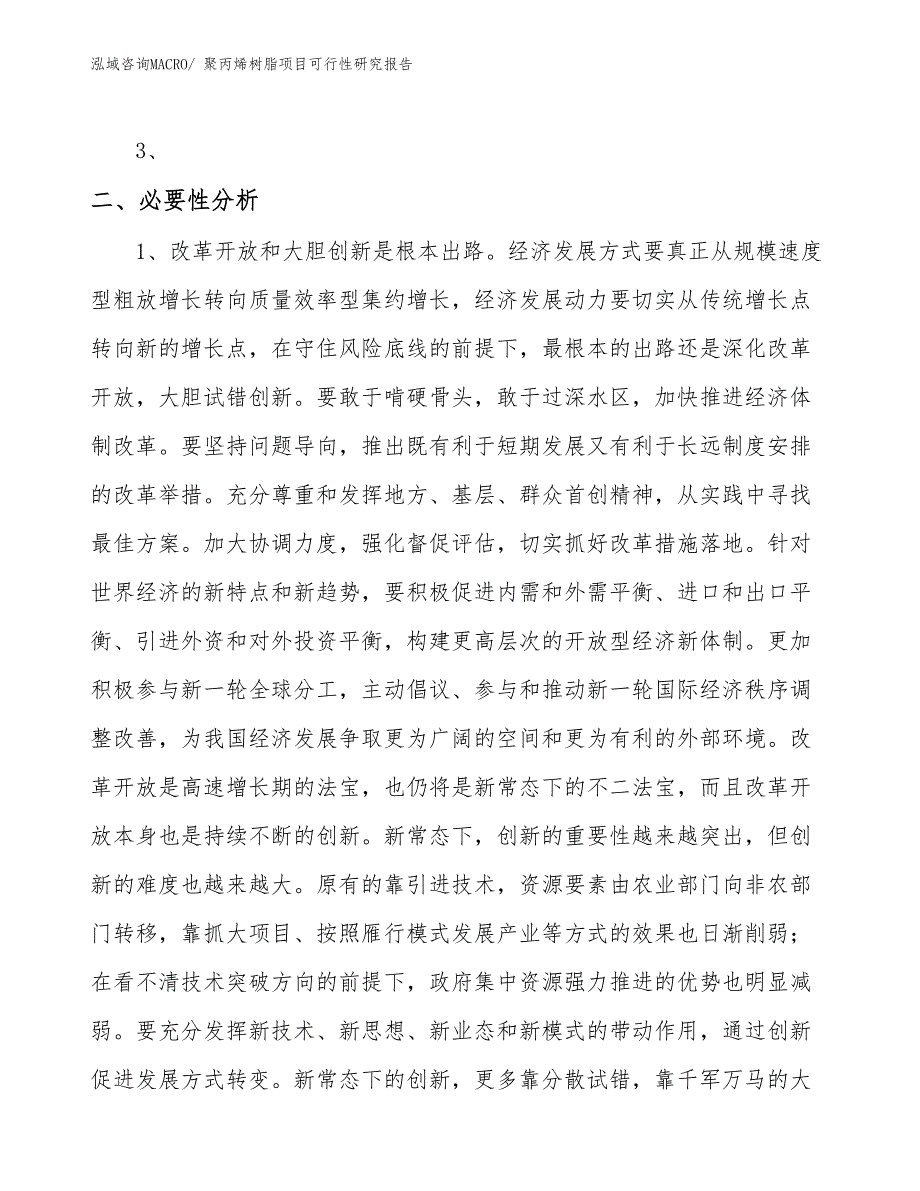 泓域咨询MACRO/ 聚丙烯树脂项目可行性研究报告

3、

二、必要性分析

1、改革开放和大胆创新是根本出路。经济发展方式要真正从规模速度型粗放增长转向质量效率型集约增长，经济发展动力要切实从传统增长点转向新的增长点，在守住风险底线的前提下，最根本的出路还是深化改革开放，大胆试错创新。要敢于啃硬骨头，敢于过深水区，加快推进经济体制改革。要坚持问题导向，推出既有利于短期发展又有利于长远制度安排的改革举措。充分尊重和发挥地方、基层、群众首创精神，从实践中寻找最佳方案。加大协调力度，强化督促评估，切实抓好改革措施落地。针对世界经济的新特点和新趋势，要积极促进内需和外需平衡、进口和出口平衡、引进外资和对外投资平衡，构建更高层次的开放型经济新体制。更加积极参与新一轮全球分工，主动倡议、参与和推动新一轮国际经济秩序调整改善，为我国经济发展争取更为广阔的空间和更为有利的外部环境。改革开放是高速增长期的法宝，也仍将是新常态下的不二法宝，而且改革开放本身也是持续不断的创新。新常态下，创新的重要性越来越突出，但创新的难度也越来越大。原有的靠引进技术，资源要素由农业部门向非农部门转移，靠抓大项目、按照雁行模式发展产业等方式的效果也日渐削弱；在看不清技术突破方向的前提下，政府集中资源强力推进的优势也明显减弱。要充分发挥新技术、新思想、新业态和新模式的带动作用，通过创新促进发展方式转变。新常态下的创新，更多靠分散试错，靠千军万马的大